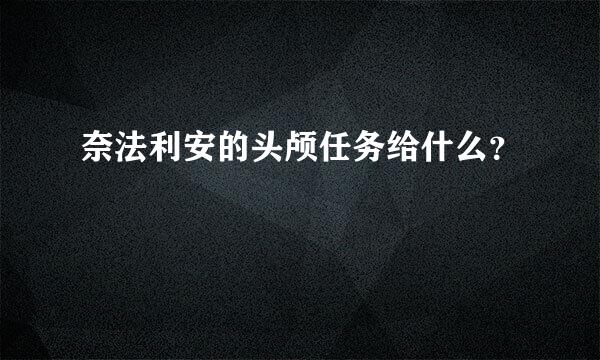 奈法利安的头颅任务给什么?